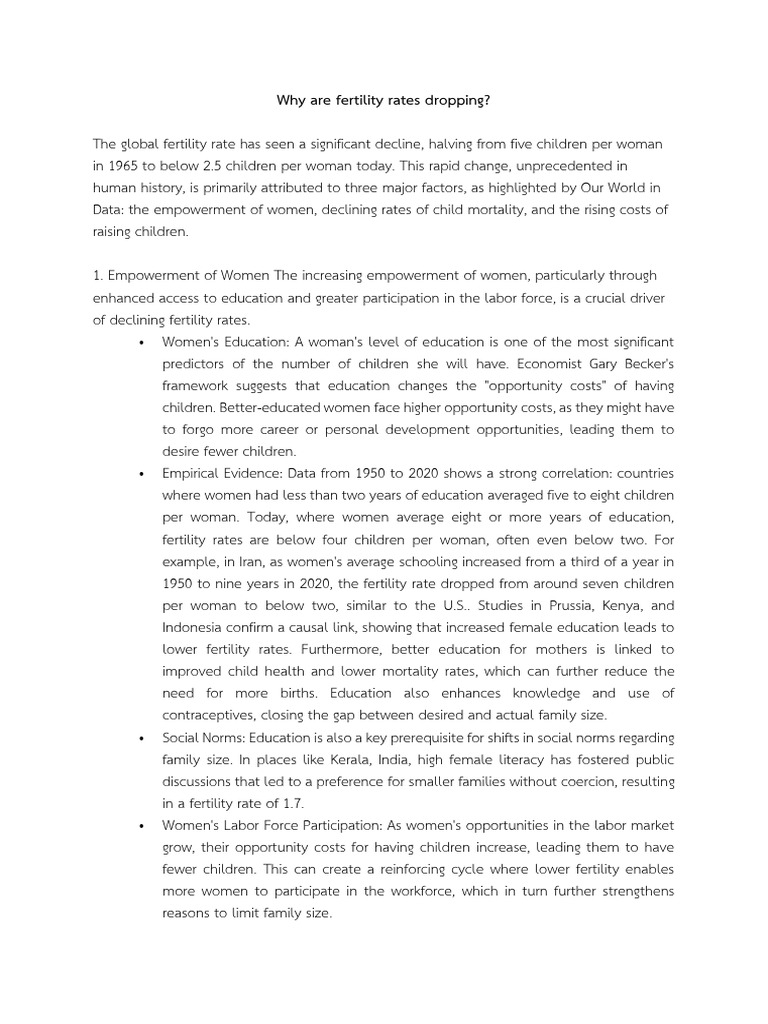 Why are fertility rates dropping?

The global fertility rate has seen a significant decline, halving from five children per woman in 1965 to below 2.5 children per woman today. This rapid change, unprecedented in human history, is primarily attributed to three major factors, as highlighted by Our World in Data: the empowerment of women, declining rates of child mortality, and the rising costs of raising children.

1. Empowerment of Women The increasing empowerment of women, particularly through enhanced access to education and greater participation in the labor force, is a crucial driver of declining fertility rates.

• Women's Education: A woman's level of education is one of the most significant predictors of the number of children she will have. Economist Gary Becker's framework suggests that education changes the "opportunity costs" of having children. Better-educated women face higher opportunity costs, as they might have to forgo more career or personal development opportunities, leading them to desire fewer children.
• Empirical Evidence: Data from 1950 to 2020 shows a strong correlation: countries where women had less than two years of education averaged five to eight children per woman. Today, where women average eight or more years of education, fertility rates are below four children per woman, often even below two. For example, in Iran, as women's average schooling increased from a third of a year in 1950 to nine years in 2020, the fertility rate dropped from around seven children per woman to below two, similar to the U.S.. Studies in Prussia, Kenya, and Indonesia confirm a causal link, showing that increased female education leads to lower fertility rates. Furthermore, better education for mothers is linked to improved child health and lower mortality rates, which can further reduce the need for more births. Education also enhances knowledge and use of contraceptives, closing the gap between desired and actual family size.
• Social Norms: Education is also a key prerequisite for shifts in social norms regarding family size. In places like Kerala, India, high female literacy has fostered public discussions that led to a preference for smaller families without coercion, resulting in a fertility rate of 1.7.
• Women's Labor Force Participation: As women's opportunities in the labor market grow, their opportunity costs for having children increase, leading them to have fewer children. This can create a reinforcing cycle where lower fertility enables more women to participate in the workforce, which in turn further strengthens reasons to limit family size.